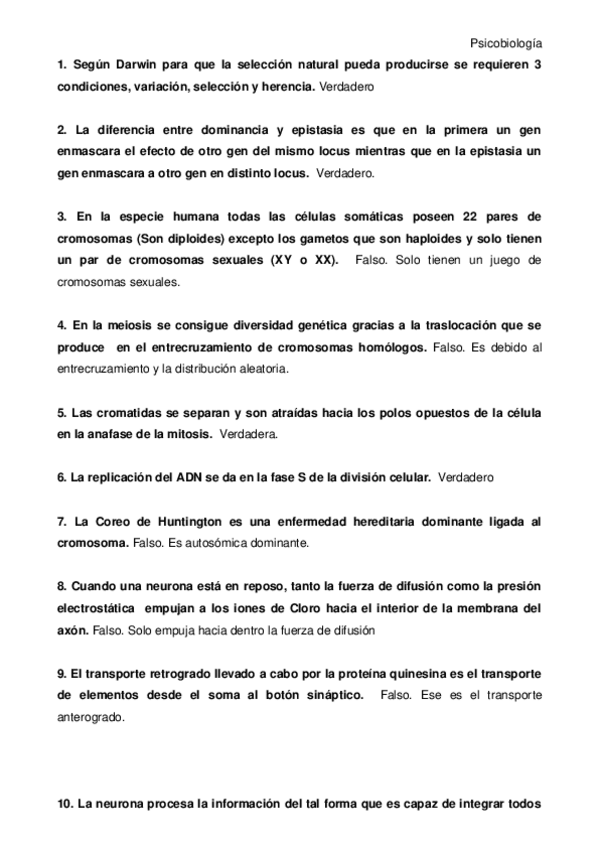 Psicobiología

1. Según Darwin para que la selección natural pueda producirse se requieren 3 condiciones, variación, selección y herencia. Verdadero

2. La diferencia entre dominancia y epistasia es que en la primera un gen enmascara el efecto de otro gen del mismo locus mientras que en la epistasia un gen enmascara a otro gen en distinto locus. Verdadero.

3. En la especie humana todas las células somáticas poseen 22 pares de cromosomas (Son diploides) excepto los gametos que son haploides y solo tienen un par de cromosomas sexuales (XY o XX). Falso. Solo tienen un juego de cromosomas sexuales.

4. En la meiosis se consigue diversidad genética gracias a la traslocación que se produce en el entrecruzamiento de cromosomas homólogos. Falso. Es debido al entrecruzamiento y la distribución aleatoria.

5. Las cromatidas se separan y son atraídas hacia los polos opuestos de la célula en la anafase de la mitosis. Verdadera.

6. La replicación del ADN se da en la fase S de la división celular. Verdadero

7. La Coreo de Huntington es una enfermedad hereditaria dominante ligada al cromosoma. Falso. Es autosómica dominante.

8. Cuando una neurona está en reposo, tanto la fuerza de difusión como la presión electrostática empujan a los iones de Cloro hacia el interior de la membrana del axón. Falso. Solo empuja hacia dentro la fuerza de difusión

9. El transporte retrogrado llevado a cabo por la proteína quinesina es el transporte de elementos desde el soma al botón sináptico. Falso. Ese es el transporte anterogrado.

10. La neurona procesa la información del tal forma que es capaz de integrar todos